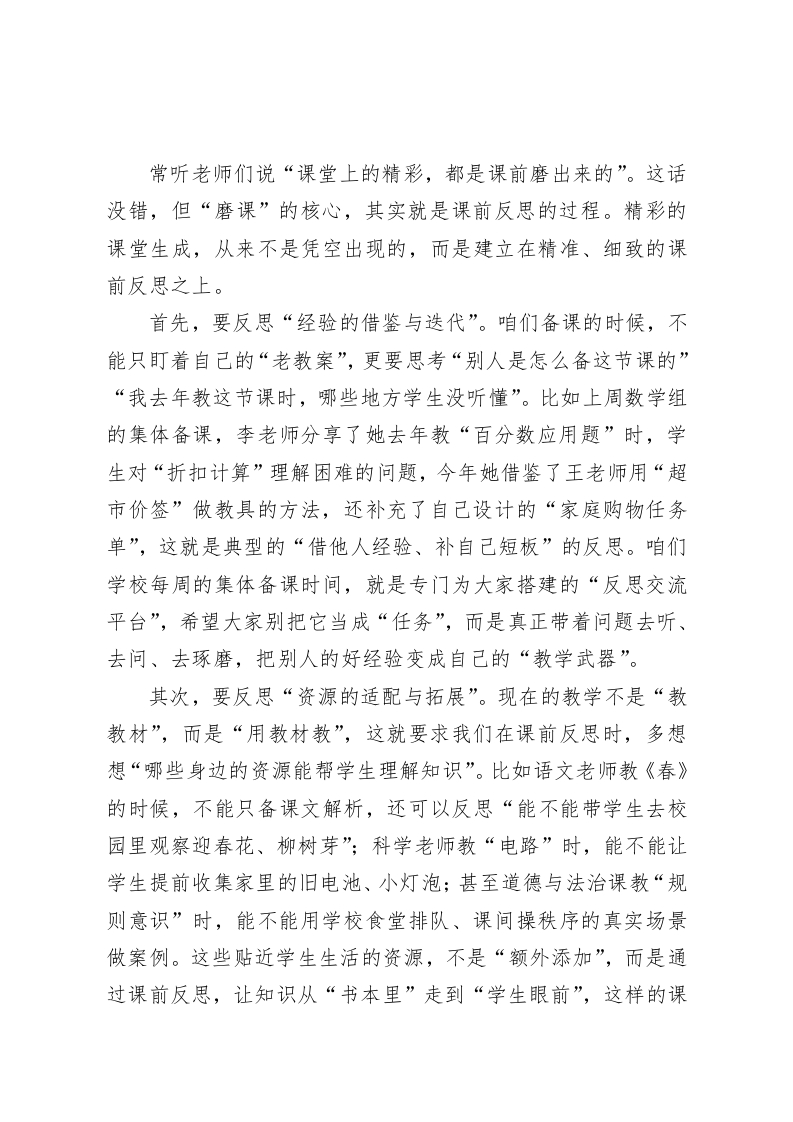 常听老师们说“课堂上的精彩，都是课前磨出来的”。这话没错，但“磨课”的核心，其实就是课前反思的过程。精彩的课堂生成，从来不是凭空出现的，而是建立在精准、细致的课前反思之上。

首先，要反思“经验的借鉴与迭代”。咱们备课的时候，不能只盯着自己的“老教案”，更要思考“别人是怎么备这节课的”“我去年教这节课时，哪些地方学生没听懂”。比如上周数学组的集体备课，李老师分享了她去年教“百分数应用题”时，学生对“折扣计算”理解困难的问题，今年她借鉴了王老师用“超市价签”做教具的方法，还补充了自己设计的“家庭购物任务单”，这就是典型的“借他人经验、补自己短板”的反思。咱们学校每周的集体备课时间，就是专门为大家搭建的“反思交流平台”，希望大家别把它当成“任务”，而是真正带着问题去听、去问、去琢磨，把别人的好经验变成自己的“教学武器”。

其次，要反思“资源的适配与拓展”。现在的教学不是“教教材”，而是“用教材教”，这就要求我们在课前反思时，多想想“哪些身边的资源能帮学生理解知识”。比如语文老师教《春》的时候，不能只备课文解析，还可以反思“能不能带学生去校园里观察迎春花、柳树芽”；科学老师教“电路”时，能不能让学生提前收集家里的旧电池、小灯泡；甚至道德与法治课教“规则意识”时，能不能用学校食堂排队、课间操秩序的真实场景做案例。这些贴近学生生活的资源，不是“额外添加”，而是通过课前反思，让知识从“书本里”走到“学生眼前”，这样的课